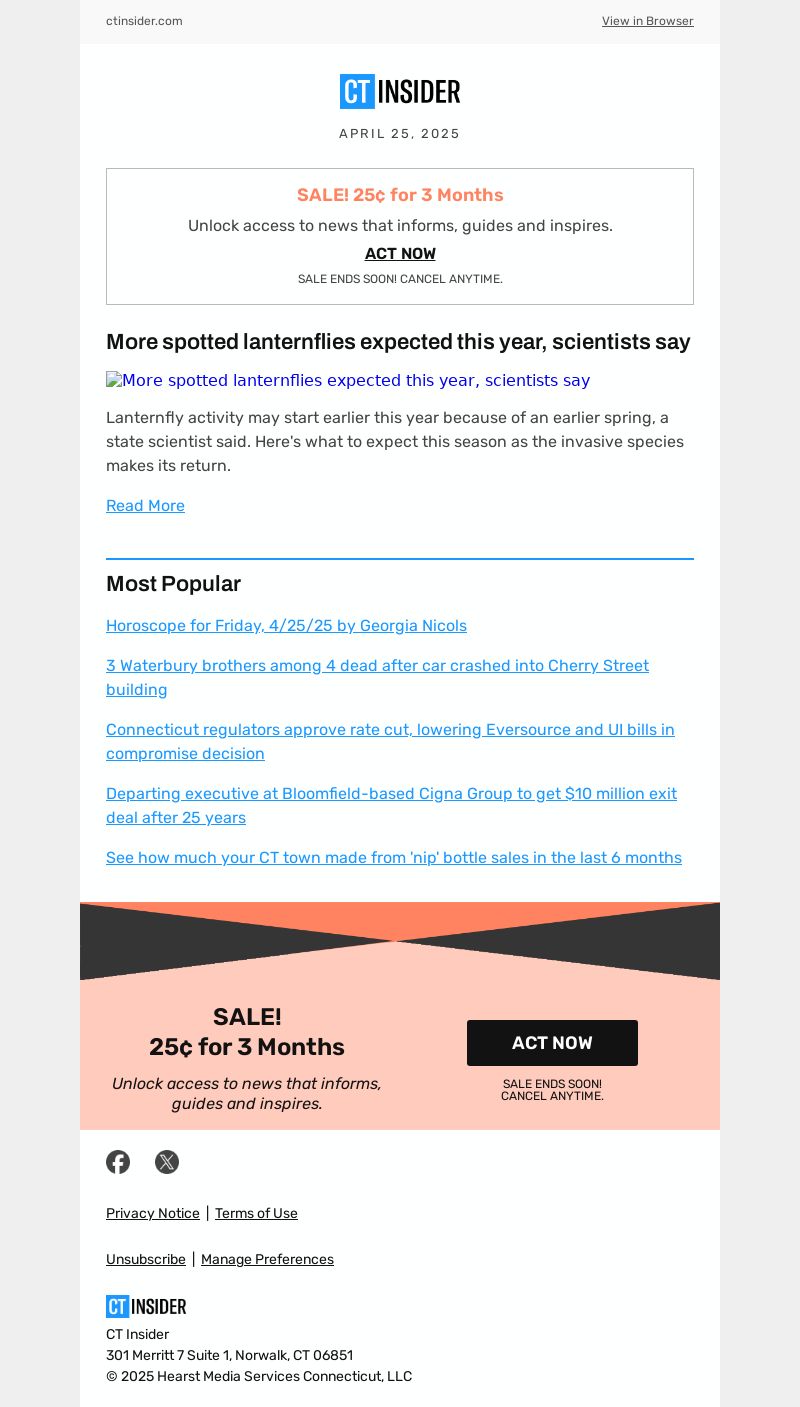 ctinsider.com

View in Browser

CT INSIDER

APRIL 25, 2025

SALE! 25¢ for 3 Months

Unlock access to news that informs, guides and inspires.

ACT NOW

SALE ENDS SOON! CANCEL ANYTIME.

More spotted lanternflies expected this year, scientists say

More spotted lanternflies expected this year, scientists say

Lanternfly activity may start earlier this year because of an earlier spring, a state scientist said. Here's what to expect this season as the invasive species makes its return.

Read More

Most Popular

Horoscope for Friday, 4/25/25 by Georgia Nicols

3 Waterbury brothers among 4 dead after car crashed into Cherry Street building

Connecticut regulators approve rate cut, lowering Eversource and UI bills in compromise decision

Departing executive at Bloomfield-based Cigna Group to get $10 million exit deal after 25 years

See how much your CT town made from 'nip' bottle sales in the last 6 months

SALE!
25¢ for 3 Months

Unlock access to news that informs, guides and inspires.

ACT NOW

SALE ENDS SOON!
CANCEL ANYTIME.

Privacy Notice | Terms of Use

Unsubscribe | Manage Preferences

CT INSIDER

CT Insider
301 Merritt 7 Suite 1, Norwalk, CT 06851
© 2025 Hearst Media Services Connecticut, LLC